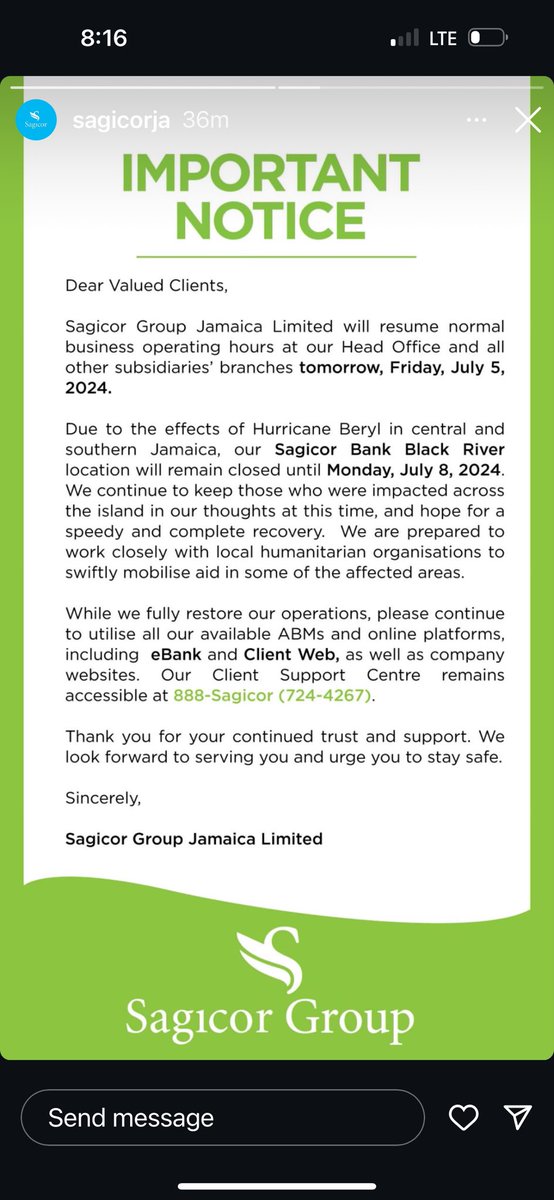 8:16

LTE

Sagicor

sagicorja 36m

IMPORTANT NOTICE

Dear Valued Clients,

Sagicor Group Jamaica Limited will resume normal business operating hours at our Head Office and all other subsidiaries' branches tomorrow, Friday, July 5, 2024.

Due to the effects of Hurricane Beryl in central and southern Jamaica, our Sagicor Bank Black River location will remain closed until Monday, July 8, 2024. We continue to keep those who were impacted across the island in our thoughts at this time, and hope for a speedy and complete recovery. We are prepared to work closely with local humanitarian organisations to swiftly mobilise aid in some of the affected areas.

While we fully restore our operations, please continue to utilise all our available ABMs and online platforms, including eBank and Client Web, as well as company websites. Our Client Support Centre remains accessible at 888-Sagicor (724-4267).

Thank you for your continued trust and support. We look forward to serving you and urge you to stay safe.

Sincerely,

Sagicor Group Jamaica Limited

Sagicor Group

Send message